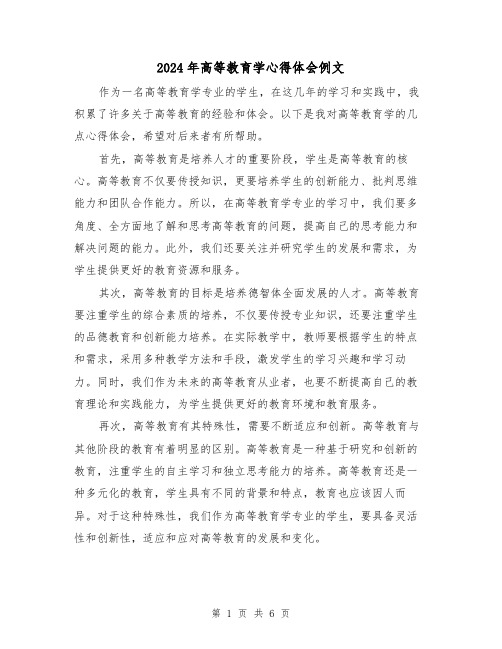 2024年高等教育学心得体会例文

作为一名高等教育学专业的学生，在这几年的学习和实践中，我积累了许多关于高等教育的经验和体会。以下是我对高等教育学的几点心得体会，希望对后来者有所帮助。

首先，高等教育是培养人才的重要阶段，学生是高等教育的核心。高等教育不仅要传授知识，更要培养学生的创新能力、批判思维能力和团队合作能力。所以，在高等教育学专业的学习中，我们要多角度、全方面地了解和思考高等教育的问题，提高自己的思考能力和解决问题的能力。此外，我们还要关注并研究学生的发展和需求，为学生提供更好的教育资源和服务。

其次，高等教育的目标是培养德智体全面发展的人才。高等教育要注重学生的综合素质的培养，不仅要传授专业知识，还要注重学生的品德教育和创新能力培养。在实际教学中，教师要根据学生的特点和需求，采用多种教学方法和手段，激发学生的学习兴趣和学习动力。同时，我们作为未来的高等教育从业者，也要不断提高自己的教育理论和实践能力，为学生提供更好的教育环境和教育服务。

再次，高等教育有其特殊性，需要不断适应和创新。高等教育与其他阶段的教育有着明显的区别。高等教育是一种基于研究和创新的教育，注重学生的自主学习和独立思考能力的培养。高等教育还是一种多元化的教育，学生具有不同的背景和特点，教育也应该因人而异。对于这种特殊性，我们作为高等教育学专业的学生，要具备灵活性和创新性，适应和应对高等教育的发展和变化。

第 1 页 共 6 页